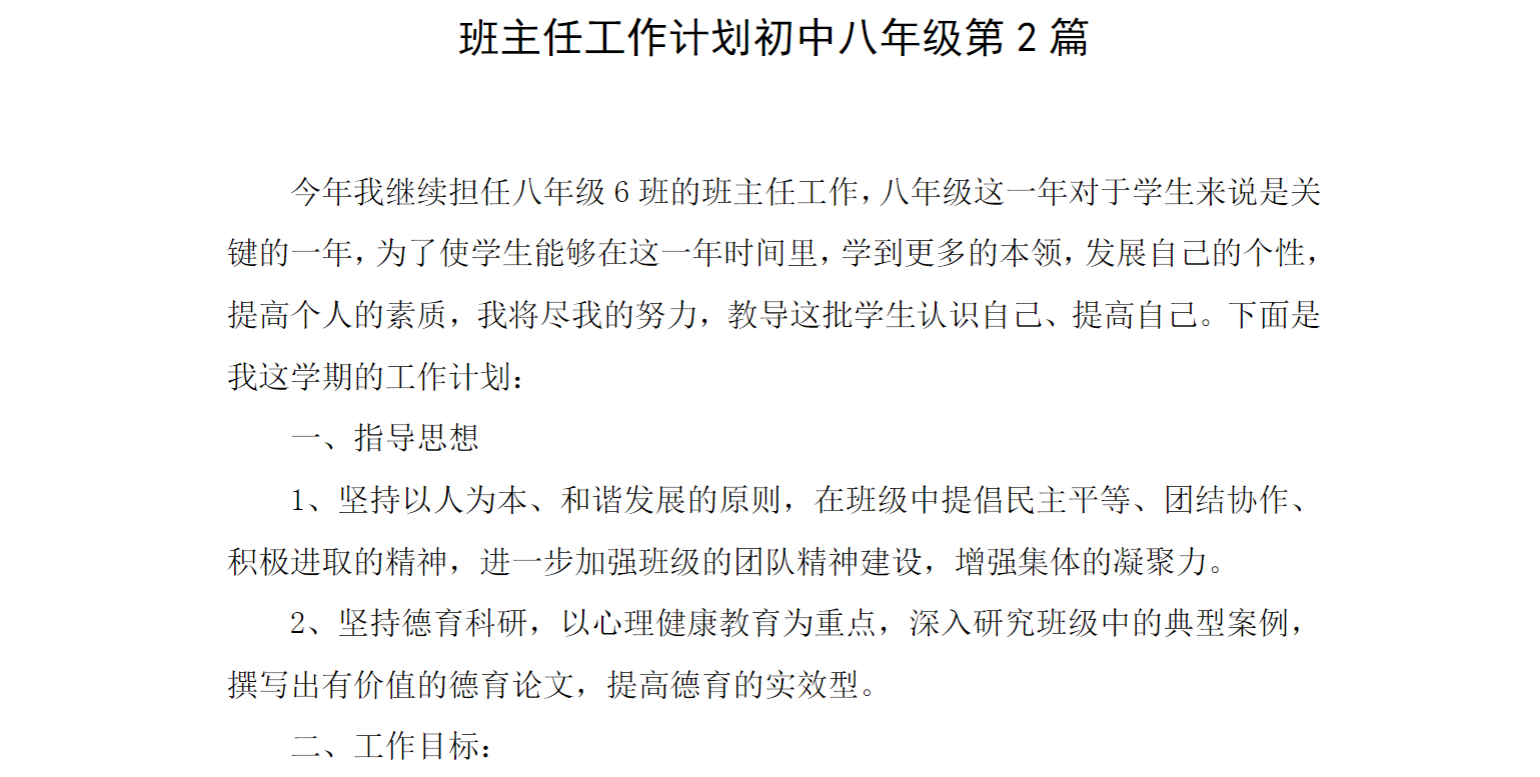 班主任工作计划初中八年级第 2 篇

今年我继续担任八年级 6 班的班主任工作，八年级这一年对于学生来说是关键的一年，为了使学生能够在这一年时间里，学到更多的本领，发展自己的个性，提高个人的素质，我将尽我的努力，教导这批学生认识自己、提高自己。下面是我这学期的工作计划：

一、指导思想

1、坚持以人为本、和谐发展的原则，在班级中提倡民主平等、团结协作、积极进取的精神，进一步加强班级的团队精神建设，增强集体的凝聚力。

2、坚持德育科研，以心理健康教育为重点，深入研究班级中的典型案例，撰写出有价值的德育论文，提高德育的实效型。

二、工作目标：